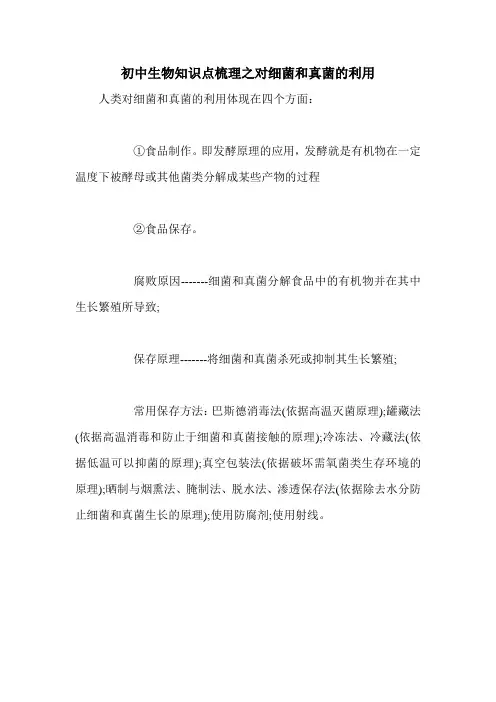 初中生物知识点梳理之对细菌和真菌的利用

人类对细菌和真菌的利用体现在四个方面：

①食品制作。即发酵原理的应用，发酵就是有机物在一定温度下被酵母或其他菌类分解成某些产物的过程

②食品保存。

腐败原因-------细菌和真菌分解食品中的有机物并在其中生长繁殖所导致;

保存原理-------将细菌和真菌杀死或抑制其生长繁殖;

常用保存方法：巴斯德消毒法(依据高温灭菌原理);罐藏法(依据高温消毒和防止于细菌和真菌接触的原理);冷冻法、冷藏法(依据低温可以抑菌的原理);真空包装法(依据破坏需氧菌类生存环境的原理);晒制与烟熏法、腌制法、脱水法、渗透保存法(依据除去水分防止细菌和真菌生长的原理);使用防腐剂;使用射线。